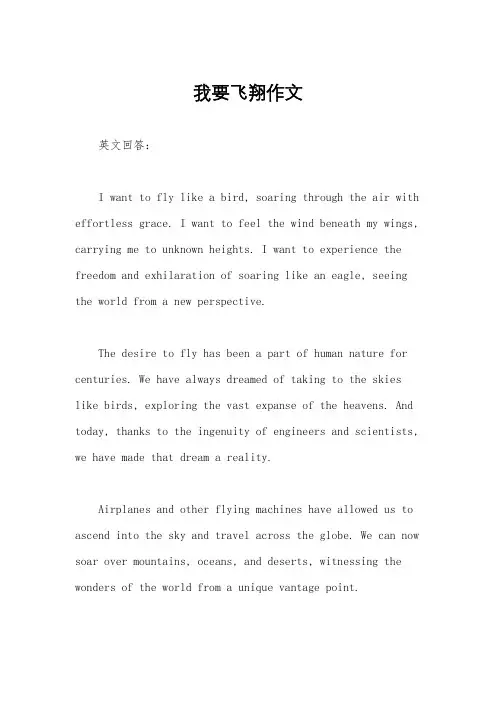 我要飞翔作文

英文回答：

I want to fly like a bird, soaring through the air with effortless grace. I want to feel the wind beneath my wings, carrying me to unknown heights. I want to experience the freedom and exhilaration of soaring like an eagle, seeing the world from a new perspective.

The desire to fly has been a part of human nature for centuries. We have always dreamed of taking to the skies like birds, exploring the vast expanse of the heavens. And today, thanks to the ingenuity of engineers and scientists, we have made that dream a reality.

Airplanes and other flying machines have allowed us to ascend into the sky and travel across the globe. We can now soar over mountains, oceans, and deserts, witnessing the wonders of the world from a unique vantage point.